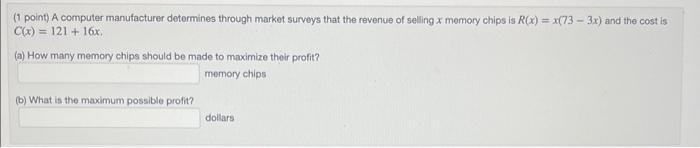 (1 point) A computer manufacturer determines through market surveys that the revenue of selling $x$ memory chips is $R(x) = x(73 - 3x)$ and the cost is $C(x) = 121 + 16x$.

(a) How many memory chips should be made to maximize their profit?

memory chips

(b) What is the maximum possible profit?

dollars